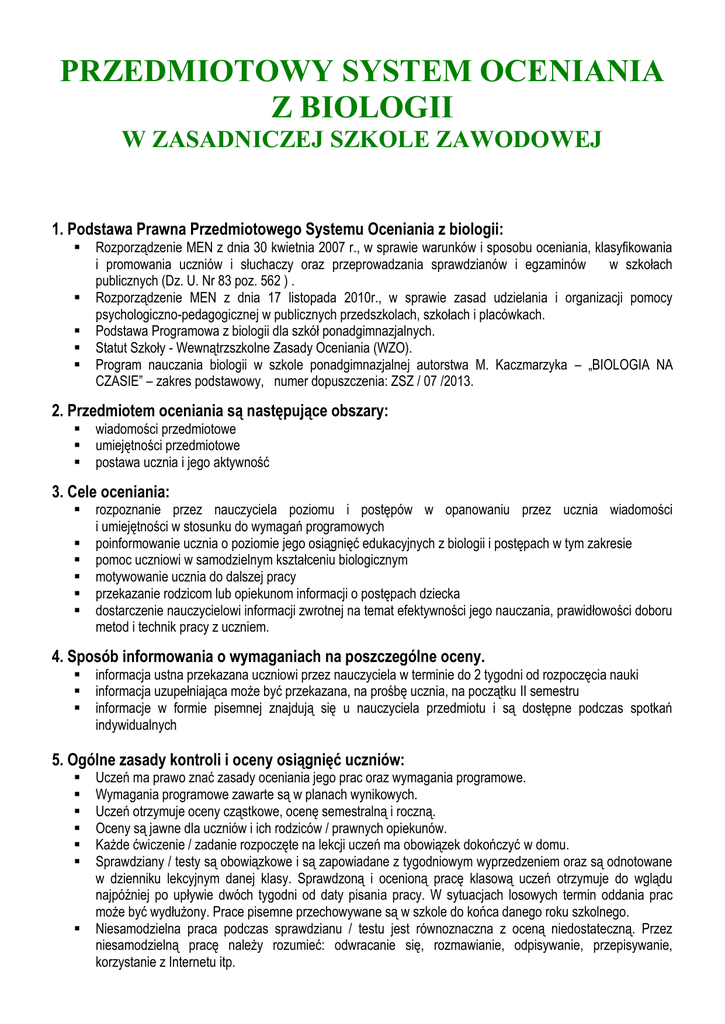 PRZEDMIOTOWY SYSTEM OCENIANIA
Z BIOLOGII
W ZASADNICZEJ SZKOLE ZAWODOWEJ

1. Podstawa Prawna Przedmiotowego Systemu Oceniania z biologii:
▪ Rozporządzenie MEN z dnia 30 kwietnia 2007 r., w sprawie warunków i sposobu oceniania, klasyfikowania i promowania uczniów i słuchaczy oraz przeprowadzania sprawdzianów i egzaminów w szkołach publicznych (Dz. U. Nr 83 poz. 562 ) .
▪ Rozporządzenie MEN z dnia 17 listopada 2010r., w sprawie zasad udzielania i organizacji pomocy psychologiczno-pedagogicznej w publicznych przedszkolach, szkołach i placówkach.
▪ Podstawa Programowa z biologii dla szkół ponadgimnazjalnych.
▪ Statut Szkoły - Wewnątrzszkolne Zasady Oceniania (WZO).
▪ Program nauczania biologii w szkole ponadgimnazjalnej autorstwa M. Kaczmarzyka – „BIOLOGIA NA CZASIE" – zakres podstawowy, numer dopuszczenia: ZSZ / 07 /2013.

2. Przedmiotem oceniania są następujące obszary:
▪ wiadomości przedmiotowe
▪ umiejętności przedmiotowe
▪ postawa ucznia i jego aktywność

3. Cele oceniania:
▪ rozpoznanie przez nauczyciela poziomu i postępów w opanowaniu przez ucznia wiadomości i umiejętności w stosunku do wymagań programowych
▪ poinformowanie ucznia o poziomie jego osiągnięć edukacyjnych z biologii i postępach w tym zakresie
▪ pomoc uczniowi w samodzielnym kształceniu biologicznym
▪ motywowanie ucznia do dalszej pracy
▪ przekazanie rodzicom lub opiekunom informacji o postępach dziecka
▪ dostarczenie nauczycielowi informacji zwrotnej na temat efektywności jego nauczania, prawidłowości doboru metod i technik pracy z uczniem.

4. Sposób informowania o wymaganiach na poszczególne oceny.
▪ informacja ustna przekazana uczniowi przez nauczyciela w terminie do 2 tygodni od rozpoczęcia nauki
▪ informacja uzupełniająca może być przekazana, na prośbę ucznia, na początku II semestru
▪ informacje w formie pisemnej znajdują się u nauczyciela przedmiotu i są dostępne podczas spotkań indywidualnych

5. Ogólne zasady kontroli i oceny osiągnięć uczniów:
▪ Uczeń ma prawo znać zasady oceniania jego prac oraz wymagania programowe.
▪ Wymagania programowe zawarte są w planach wynikowych.
▪ Uczeń otrzymuje oceny cząstkowe, ocenę semestralną i roczną.
▪ Oceny są jawne dla uczniów i ich rodziców / prawnych opiekunów.
▪ Każde ćwiczenie / zadanie rozpoczęte na lekcji uczeń ma obowiązek dokończyć w domu.
▪ Sprawdziany / testy są obowiązkowe i są zapowiadane z tygodniowym wyprzedzeniem oraz są odnotowane w dzienniku lekcyjnym danej klasy. Sprawdzoną i ocenioną pracę klasową uczeń otrzymuje do wglądu najpóźniej po upływie dwóch tygodni od daty pisania pracy. W sytuacjach losowych termin oddania prac może być wydłużony. Prace pisemne przechowywane są w szkole do końca danego roku szkolnego.
▪ Niesamodzielna praca podczas sprawdzianu / testu jest równoznaczna z oceną niedostateczną. Przez niesamodzielną pracę należy rozumieć: odwracanie się, rozmawianie, odpisywanie, przepisywanie, korzystanie z Internetu itp.